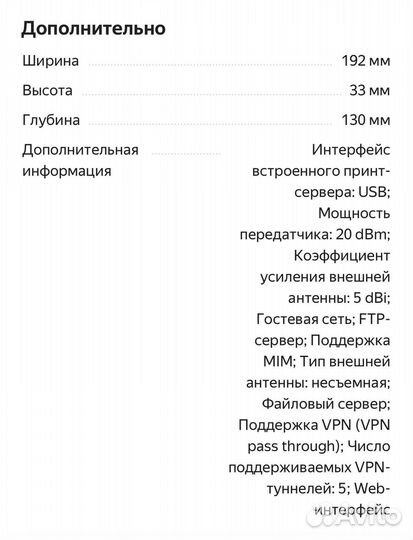 Дополнительно

Ширина 192 мм

Высота 33 мм

Глубина 130 мм

Дополнительная информация Интерфейс встроенного принт-сервера: USB; Мощность передатчика: 20 dBm; Коэффициент усиления внешней антенны: 5 dBi; Гостевая сеть; FTP-сервер; Поддержка MIM; Тип внешней антенны: несъемная; Файловый сервер; Поддержка VPN (VPN pass through); Число поддерживаемых VPN-туннелей: 5; Web-интерфейс

Avito